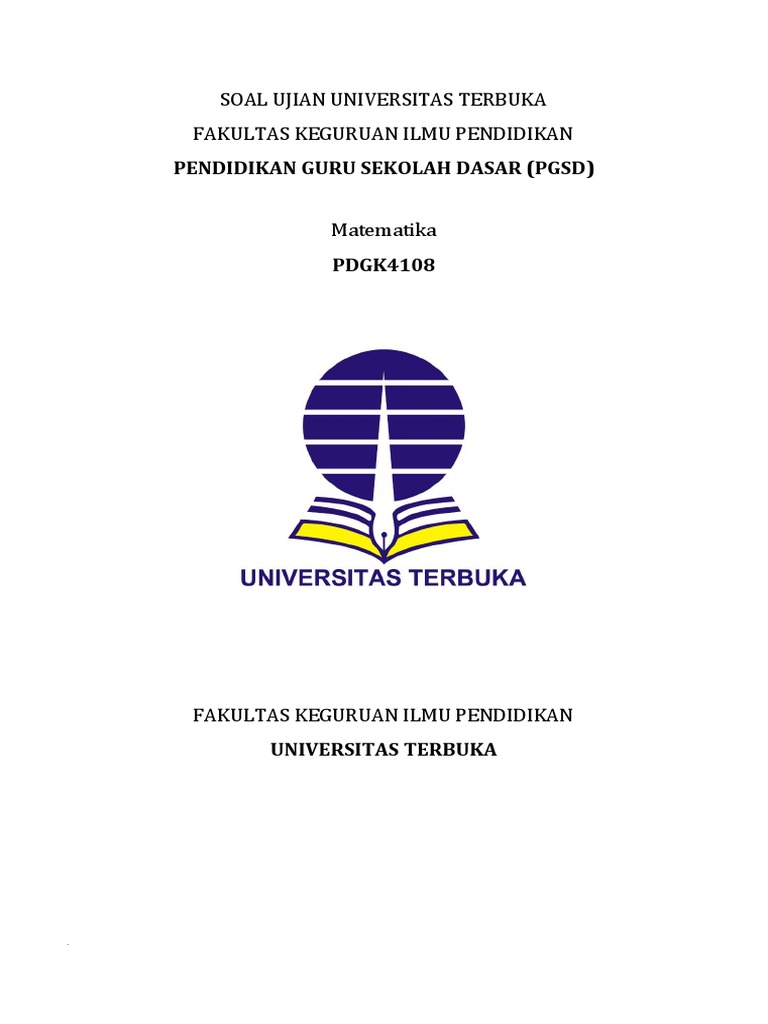 SOAL UJIAN UNIVERSITAS TERBUKA
FAKULTAS KEGURUAN ILMU PENDIDIKAN
PENDIDIKAN GURU SEKOLAH DASAR (PGSD)

Matematika
PDGK4108

UNIVERSITAS TERBUKA

FAKULTAS KEGURUAN ILMU PENDIDIKAN
UNIVERSITAS TERBUKA